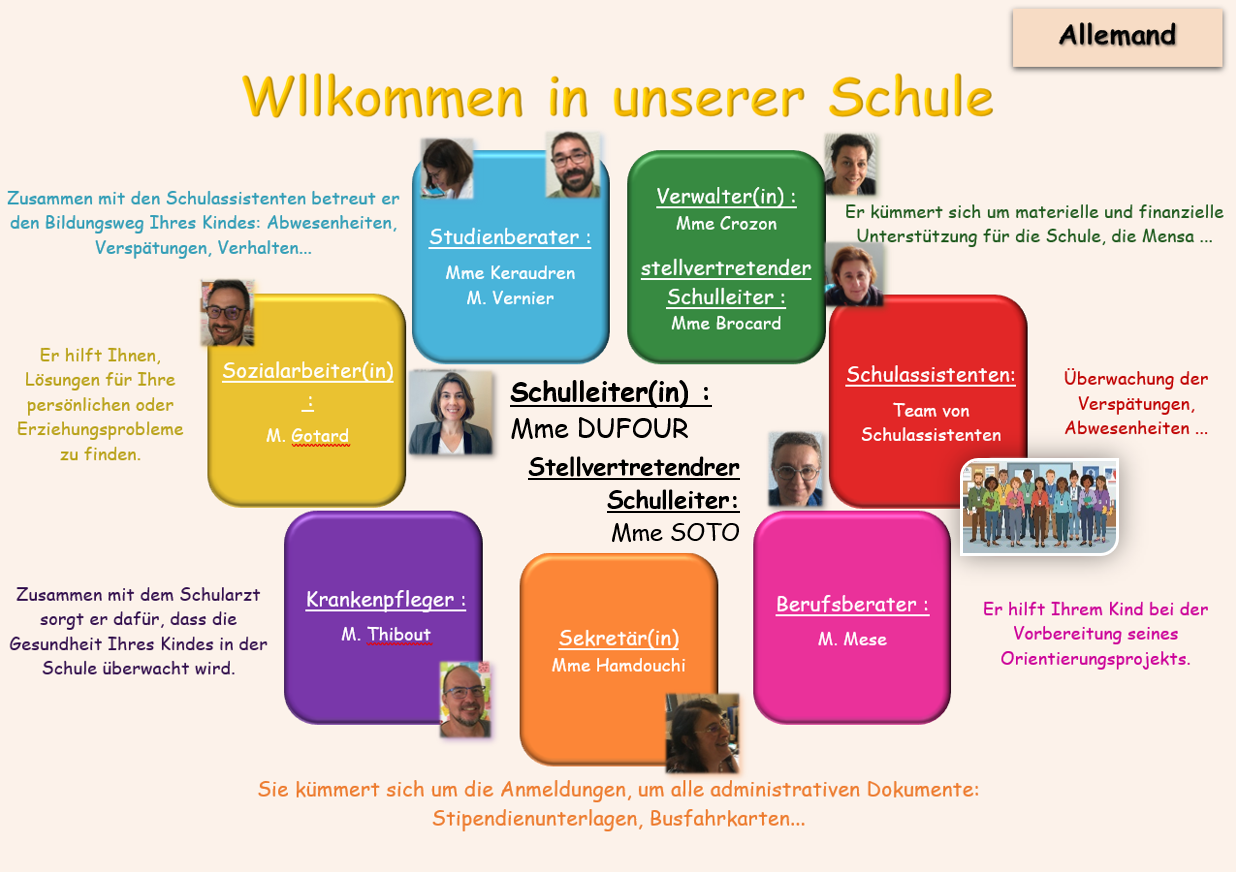 Allemand

Wllkommen in unserer Schule

Zusammen mit den Schulassistenten betreut er den Bildungsweg Ihres Kindes: Abwesenheiten, Verspätungen, Verhalten...

Studienberater :
Mme Keraudren
M. Vernier

Verwalter(in) :
Mme Crozon

stellvertretender Schulleiter :
Mme Brocard

Er kümmert sich um materielle und finanzielle Unterstützung für die Schule, die Mensa ...

Er hilft Ihnen, Lösungen für Ihre persönlichen oder Erziehungsprobleme zu finden.

Sozialarbeiter(in) :
M. Gotard

Schulleiter(in) :
Mme DUFOUR

Stellvertretendrer Schulleiter:
Mme SOTO

Schulassistenten:
Team von Schulassistenten

Überwachung der Verspätungen, Abwesenheiten ...

Zusammen mit dem Schularzt sorgt er dafür, dass die Gesundheit Ihres Kindes in der Schule überwacht wird.

Krankenpfleger :
M. Thibout

Sekretär(in)
Mme Hamdouchi

Berufsberater :
M. Mese

Er hilft Ihrem Kind bei der Vorbereitung seines Orientierungsprojekts.

Sie kümmert sich um die Anmeldungen, um alle administrativen Dokumente: Stipendienunterlagen, Busfahrkarten...